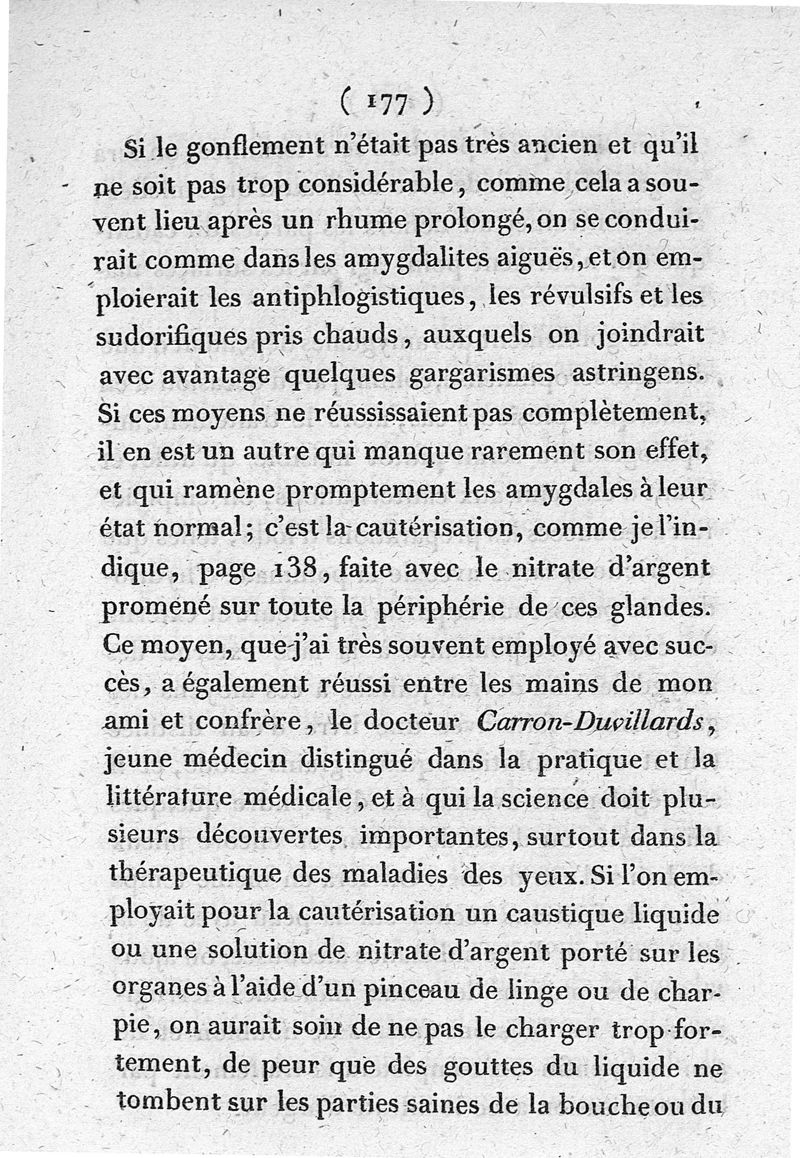 ( 177 )

Si le gonflement n'était pas très ancien et qu'il ne soit pas trop considérable, comme cela a souvent lieu après un rhume prolongé, on se conduirait comme dans les amygdalites aiguës, et on emploierait les antiphlogistiques, les révulsifs et les sudorifiques pris chauds, auxquels on joindrait avec avantage quelques gargarismes astringens. Si ces moyens ne réussissaient pas complètement, il en est un autre qui manque rarement son effet, et qui ramène promptement les amygdales à leur état normal; c'est la cautérisation, comme je l'indique, page 138, faite avec le nitrate d'argent promené sur toute la périphérie de ces glandes. Ce moyen, que j'ai très souvent employé avec succès, a également réussi entre les mains de mon ami et confrère, le docteur Carron-Duvillards, jeune médecin distingué dans la pratique et la littérature médicale, et à qui la science doit plusieurs découvertes importantes, surtout dans la thérapeutique des maladies des yeux. Si l'on employait pour la cautérisation un caustique liquide ou une solution de nitrate d'argent porté sur les organes à l'aide d'un pinceau de linge ou de charpie, on aurait soin de ne pas le charger trop fortement, de peur que des gouttes du liquide ne tombent sur les parties saines de la bouche ou du